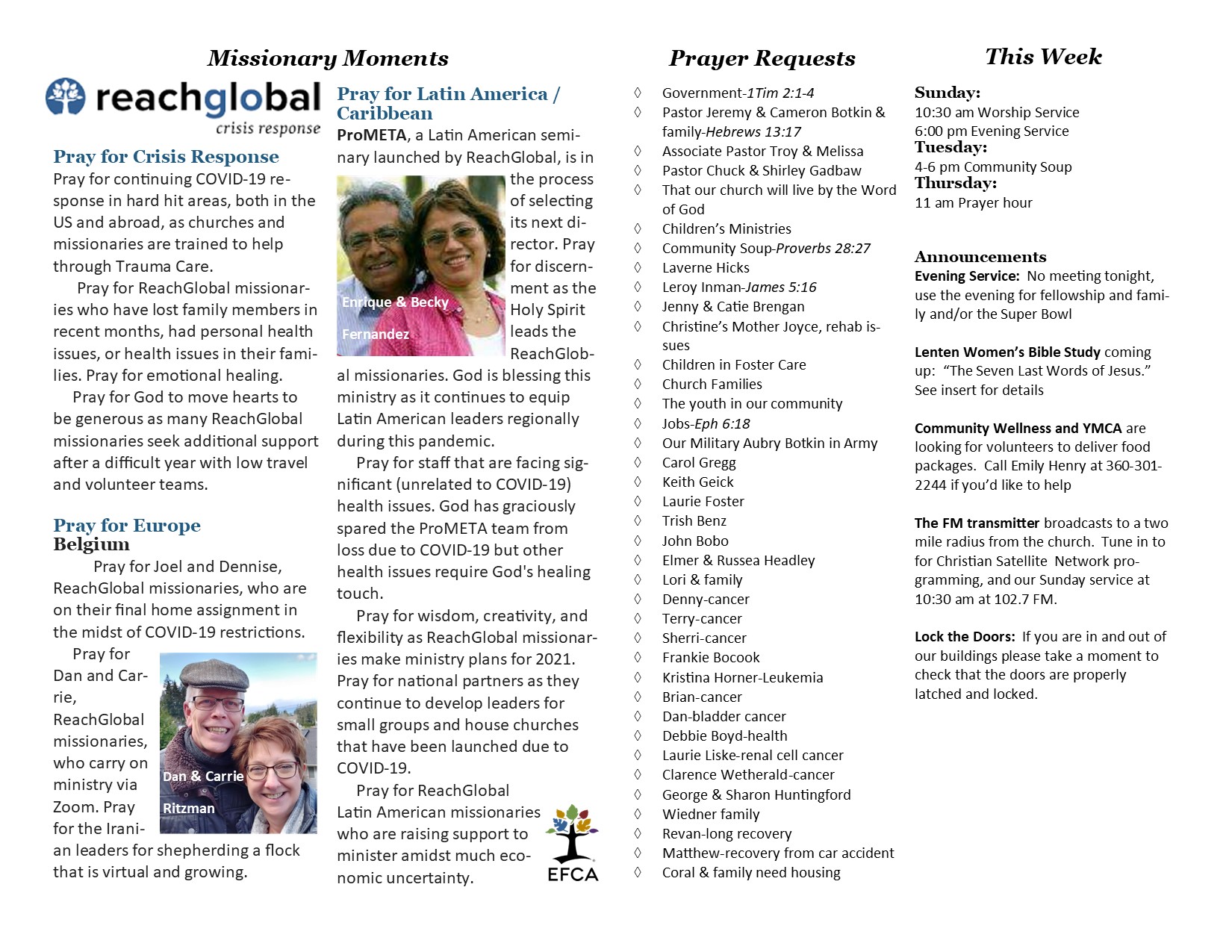 Missionary Moments

reachglobal
crisis response

Pray for Crisis Response
Pray for continuing COVID-19 response in hard hit areas, both in the US and abroad, as churches and missionaries are trained to help through Trauma Care.

Pray for ReachGlobal missionaries who have lost family members in recent months, had personal health issues, or health issues in their families. Pray for emotional healing.

Pray for God to move hearts to be generous as many ReachGlobal missionaries seek additional support after a difficult year with low travel and volunteer teams.

Pray for Europe
Belgium
Pray for Joel and Dennise, ReachGlobal missionaries, who are on their final home assignment in the midst of COVID-19 restrictions.

Pray for Dan and Carrie, ReachGlobal missionaries, who carry on ministry via Zoom. Pray for the Iranian leaders for shepherding a flock that is virtual and growing.

Dan & Carrie Ritzman

Pray for Latin America / Caribbean
ProMETA, a Latin American seminary launched by ReachGlobal, is in the process of selecting its next director. Pray for discernment as the Holy Spirit leads the ReachGlobal missionaries. God is blessing this ministry as it continues to equip Latin American leaders regionally during this pandemic.

Enrique & Becky Fernandez

Pray for staff that are facing significant (unrelated to COVID-19) health issues. God has graciously spared the ProMETA team from loss due to COVID-19 but other health issues require God's healing touch.

Pray for wisdom, creativity, and flexibility as ReachGlobal missionaries make ministry plans for 2021. Pray for national partners as they continue to develop leaders for small groups and house churches that have been launched due to COVID-19.

Pray for ReachGlobal Latin American missionaries who are raising support to minister amidst much economic uncertainty.

EFCA

Prayer Requests
◊ Government-1Tim 2:1-4
◊ Pastor Jeremy & Cameron Botkin & family-Hebrews 13:17
◊ Associate Pastor Troy & Melissa
◊ Pastor Chuck & Shirley Gadbaw
◊ That our church will live by the Word of God
◊ Children's Ministries
◊ Community Soup-Proverbs 28:27
◊ Laverne Hicks
◊ Leroy Inman-James 5:16
◊ Jenny & Catie Brengan
◊ Christine's Mother Joyce, rehab issues
◊ Children in Foster Care
◊ Church Families
◊ The youth in our community
◊ Jobs-Eph 6:18
◊ Our Military Aubry Botkin in Army
◊ Carol Gregg
◊ Keith Geick
◊ Laurie Foster
◊ Trish Benz
◊ John Bobo
◊ Elmer & Russea Headley
◊ Lori & family
◊ Denny-cancer
◊ Terry-cancer
◊ Sherri-cancer
◊ Frankie Bocook
◊ Kristina Horner-Leukemia
◊ Brian-cancer
◊ Dan-bladder cancer
◊ Debbie Boyd-health
◊ Laurie Liske-renal cell cancer
◊ Clarence Wetherald-cancer
◊ George & Sharon Huntingford
◊ Wiedner family
◊ Revan-long recovery
◊ Matthew-recovery from car accident
◊ Coral & family need housing

This Week
Sunday:
10:30 am Worship Service
6:00 pm Evening Service
Tuesday:
4-6 pm Community Soup
Thursday:
11 am Prayer hour

Announcements
Evening Service: No meeting tonight, use the evening for fellowship and family and/or the Super Bowl

Lenten Women's Bible Study coming up: "The Seven Last Words of Jesus." See insert for details

Community Wellness and YMCA are looking for volunteers to deliver food packages. Call Emily Henry at 360-301-2244 if you'd like to help

The FM transmitter broadcasts to a two mile radius from the church. Tune in to for Christian Satellite Network programming, and our Sunday service at 10:30 am at 102.7 FM.

Lock the Doors: If you are in and out of our buildings please take a moment to check that the doors are properly latched and locked.